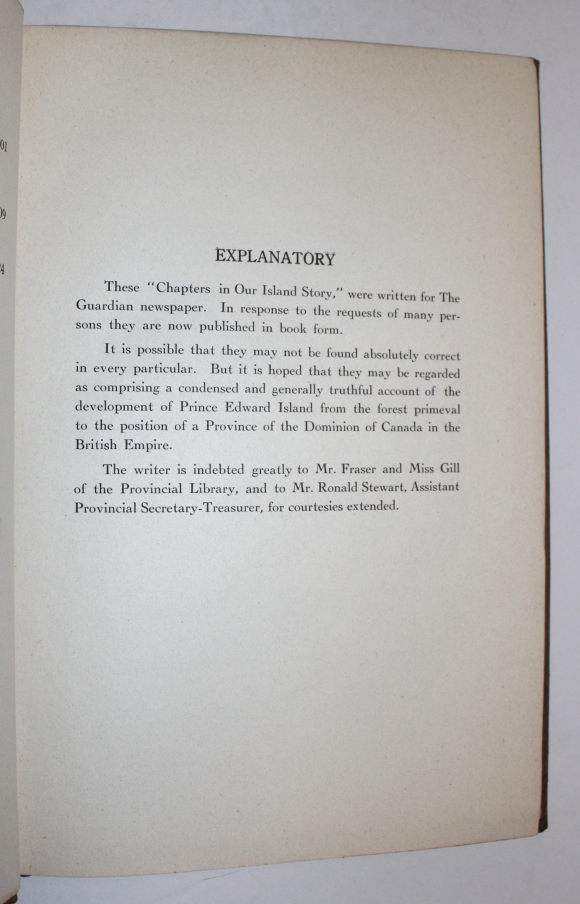 EXPLANATORY

These "Chapters in Our Island Story," were written for The Guardian newspaper. In response to the requests of many persons they are now published in book form.

It is possible that they may not be found absolutely correct in every particular. But it is hoped that they may be regarded as comprising a condensed and generally truthful account of the development of Prince Edward Island from the forest primeval to the position of a Province of the Dominion of Canada in the British Empire.

The writer is indebted greatly to Mr. Fraser and Miss Gill of the Provincial Library, and to Mr. Ronald Stewart, Assistant Provincial Secretary-Treasurer, for courtesies extended.